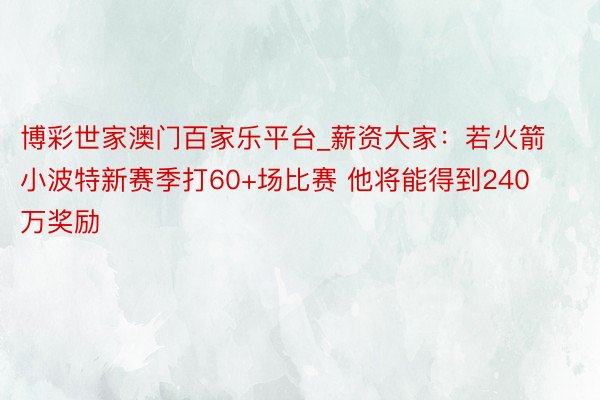 博彩世家澳门百家乐平台_薪资大家：若火箭小波特新赛季打60+场比赛 他将能得到240万奖励